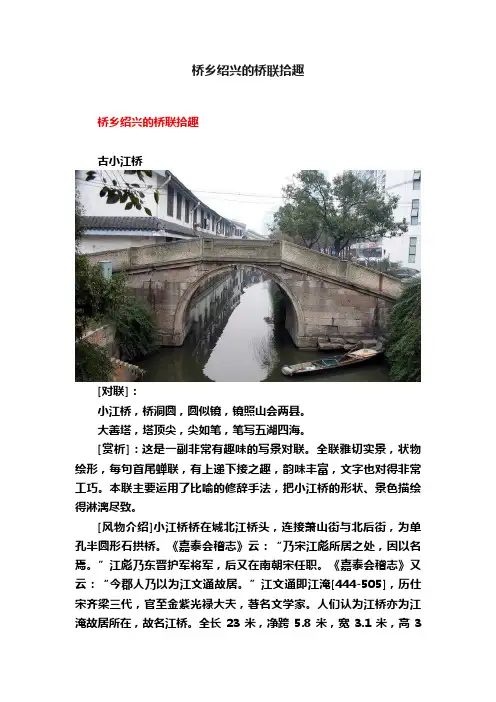 桥乡绍兴的桥联拾趣

桥乡绍兴的桥联拾趣

古小江桥

[对联]：

小江桥，桥洞圆，圆似镜，镜照山会两县。

大善塔，塔顶尖，尖如笔，笔写五湖四海。

[赏析]：这是一副非常有趣味的写景对联。全联雅切实景，状物绘形，每句首尾蝉联，有上递下接之趣，韵味丰富，文字也对得非常工巧。本联主要运用了比喻的修辞手法，把小江桥的形状、景色描绘得淋漓尽致。

[风物介绍]小江桥桥在城北江桥头，连接萧山街与北后街，为单孔半圆形石拱桥。《嘉泰会稽志》云：“乃宋江彪所居之处，因以名焉。”江彪乃东晋护军将军，后又在南朝宋任职。《嘉泰会稽志》又云：“今郡人乃以为江文通故居。”江文通即江淹[444-505]，历仕宋齐梁三代，官至金紫光禄大夫，著名文学家。人们认为江桥亦为江淹故居所在，故名江桥。全长23米，净跨5.8米，宽3.1米，高3